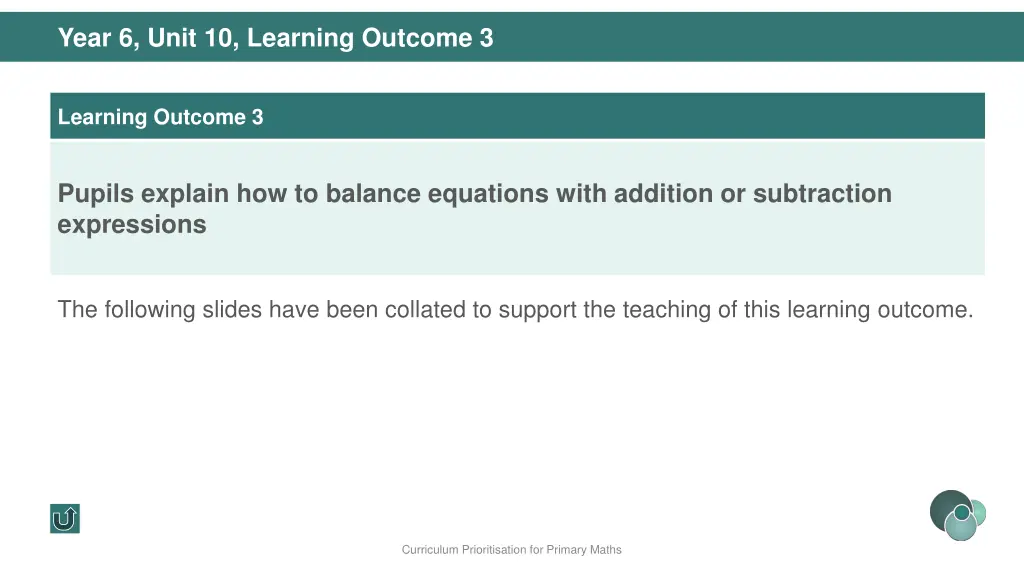 Year 6, Unit 10, Learning Outcome 3

Learning Outcome 3

Pupils explain how to balance equations with addition or subtraction expressions

The following slides have been collated to support the teaching of this learning outcome.

Curriculum Prioritisation for Primary Maths